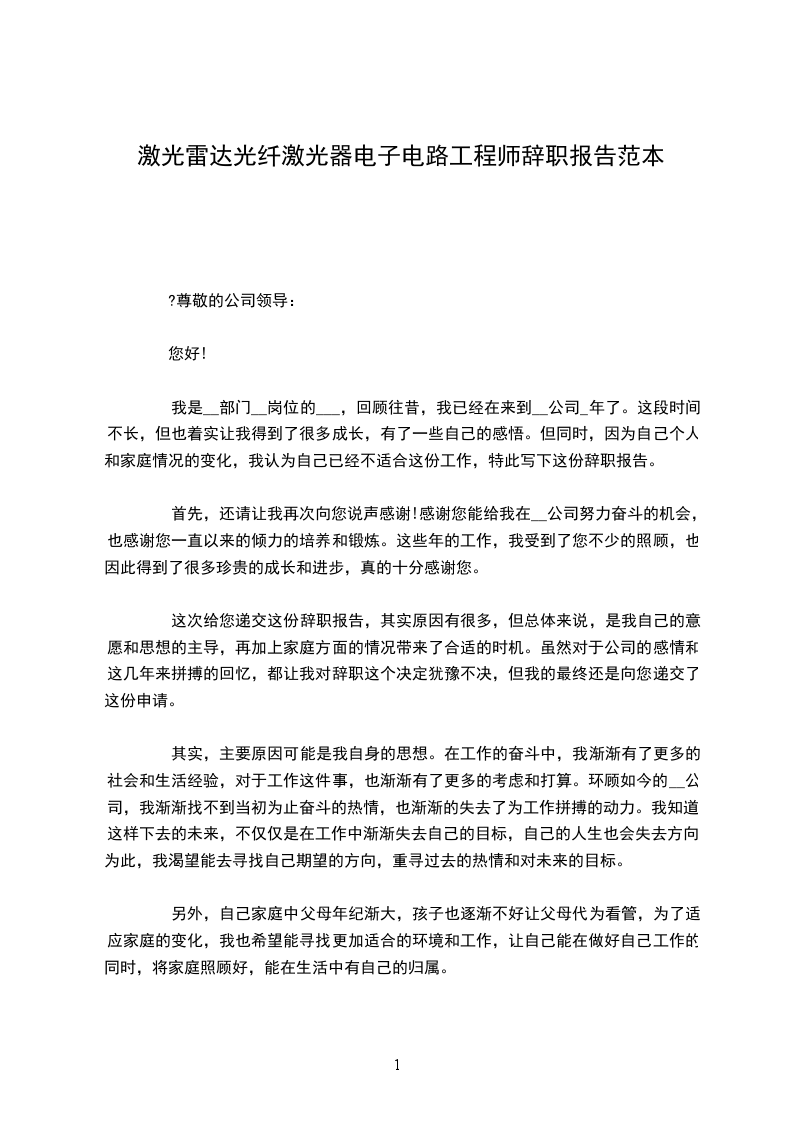 激光雷达光纤激光器电子电路工程师辞职报告范本

?尊敬的公司领导：

您好!

我是__部门__岗位的___，回顾往昔，我已经在来到__公司_年了。这段时间不长，但也着实让我得到了很多成长，有了一些自己的感悟。但同时，因为自己个人和家庭情况的变化，我认为自己已经不适合这份工作，特此写下这份辞职报告。

首先，还请让我再次向您说声感谢!感谢您能给我在__公司努力奋斗的机会，也感谢您一直以来的倾力的培养和锻炼。这些年的工作，我受到了您不少的照顾，也因此得到了很多珍贵的成长和进步，真的十分感谢您。

这次给您递交这份辞职报告，其实原因有很多，但总体来说，是我自己的意愿和思想的主导，再加上家庭方面的情况带来了合适的时机。虽然对于公司的感情和这几年来拼搏的回忆，都让我对辞职这个决定犹豫不决，但我的最终还是向您递交了这份申请。

其实，主要原因可能是我自身的思想。在工作的奋斗中，我渐渐有了更多的社会和生活经验，对于工作这件事，也渐渐有了更多的考虑和打算。环顾如今的__公司，我渐渐找不到当初为止奋斗的热情，也渐渐的失去了为工作拼搏的动力。我知道这样下去的未来，不仅仅是在工作中渐渐失去自己的目标，自己的人生也会失去方向为此，我渴望能去寻找自己期望的方向，重寻过去的热情和对未来的目标。

另外，自己家庭中父母年纪渐大，孩子也逐渐不好让父母代为看管，为了适应家庭的变化，我也希望能寻找更加适合的环境和工作，让自己能在做好自己工作的同时，将家庭照顾好，能在生活中有自己的归属。

1